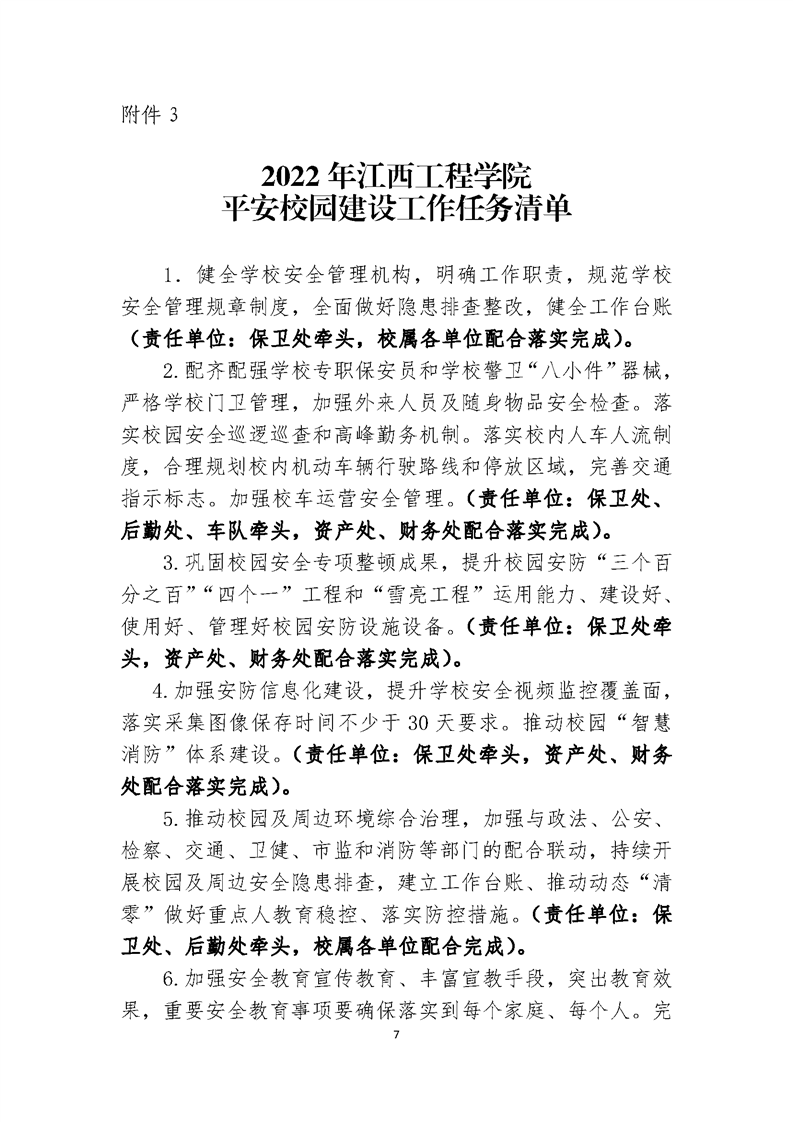 附件 3

2022 年江西工程学院
平安校园建设工作任务清单

1．健全学校安全管理机构，明确工作职责，规范学校安全管理规章制度，全面做好隐患排查整改，健全工作台账（责任单位：保卫处牵头，校属各单位配合落实完成）。

2.配齐配强学校专职保安员和学校警卫“八小件”器械，严格学校门卫管理，加强外来人员及随身物品安全检查。落实校园安全巡逻巡查和高峰勤务机制。落实校内人车人流制度，合理规划校内机动车辆行驶路线和停放区域，完善交通指示标志。加强校车运营安全管理。（责任单位：保卫处、后勤处、车队牵头，资产处、财务处配合落实完成）。

3.巩固校园安全专项整顿成果，提升校园安防“三个百分之百”“四个一”工程和“雪亮工程”运用能力、建设好、使用好、管理好校园安防设施设备。（责任单位：保卫处牵头，资产处、财务处配合落实完成）。

4.加强安防信息化建设，提升学校安全视频监控覆盖面，落实采集图像保存时间不少于 30 天要求。推动校园“智慧消防”体系建设。（责任单位：保卫处牵头，资产处、财务处配合落实完成）。

5.推动校园及周边环境综合治理，加强与政法、公安、检察、交通、卫健、市监和消防等部门的配合联动，持续开展校园及周边安全隐患排查，建立工作台账、推动动态“清零”做好重点人教育稳控、落实防控措施。（责任单位：保卫处、后勤处牵头，校属各单位配合完成）。

6.加强安全教育宣传教育、丰富宣教手段，突出教育效果，重要安全教育事项要确保落实到每个家庭、每个人。完

7